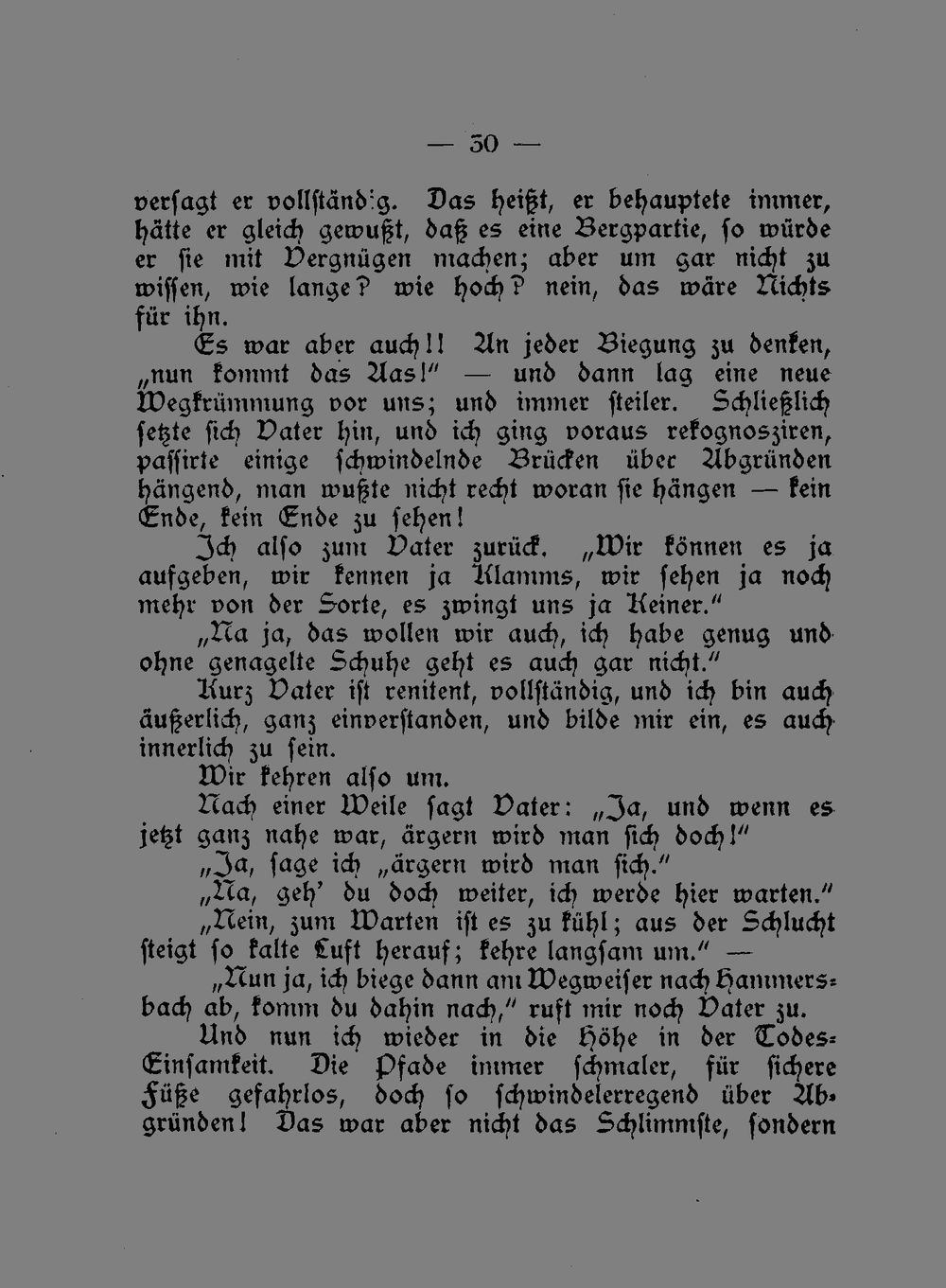 — 30 —

versagt er vollständig. Das heißt, er behauptete immer, hätte er gleich gewußt, daß es eine Bergpartie, so würde er sie mit Vergnügen machen; aber um gar nicht zu wissen, wie lange? wie hoch? nein, das wäre Nichts für ihn.

Es war aber auch!! An jeder Biegung zu denken, „nun kommt das Aas!" — und dann lag eine neue Wegkrümmung vor uns; und immer steiler. Schließlich setzte sich Vater hin, und ich ging voraus rekognosziren, passirte einige schwindelnde Brücken über Abgründen hängend, man wußte nicht recht woran sie hängen — kein Ende, kein Ende zu sehen!

Ich also zum Vater zurück. „Wir können es ja aufgeben, wir kennen ja Klamms, wir sehen ja noch mehr von der Sorte, es zwingt uns ja Keiner."

„Na ja, das wollen wir auch, ich habe genug und ohne genagelte Schuhe geht es auch gar nicht."

Kurz Vater ist renitent, vollständig, und ich bin auch äußerlich, ganz einverstanden, und bilde mir ein, es auch innerlich zu sein.

Wir kehren also um.

Nach einer Weile sagt Vater: „Ja, und wenn es jetzt ganz nahe war, ärgern wird man sich doch!"

„Ja, sage ich „ärgern wird man sich."

„Na, geh' du doch weiter, ich werde hier warten."

„Nein, zum Warten ist es zu kühl; aus der Schlucht steigt so kalte Luft herauf; kehre langsam um." —

„Nun ja, ich biege dann am Wegweiser nach Hammersbach ab, komm du dahin nach," ruft mir noch Vater zu.

Und nun ich wieder in die Höhe in der Todes-Einsamkeit. Die Pfade immer schmaler, für sichere Füße gefahrlos, doch so schwindelerregend über Abgründen! Das war aber nicht das Schlimmste, sondern